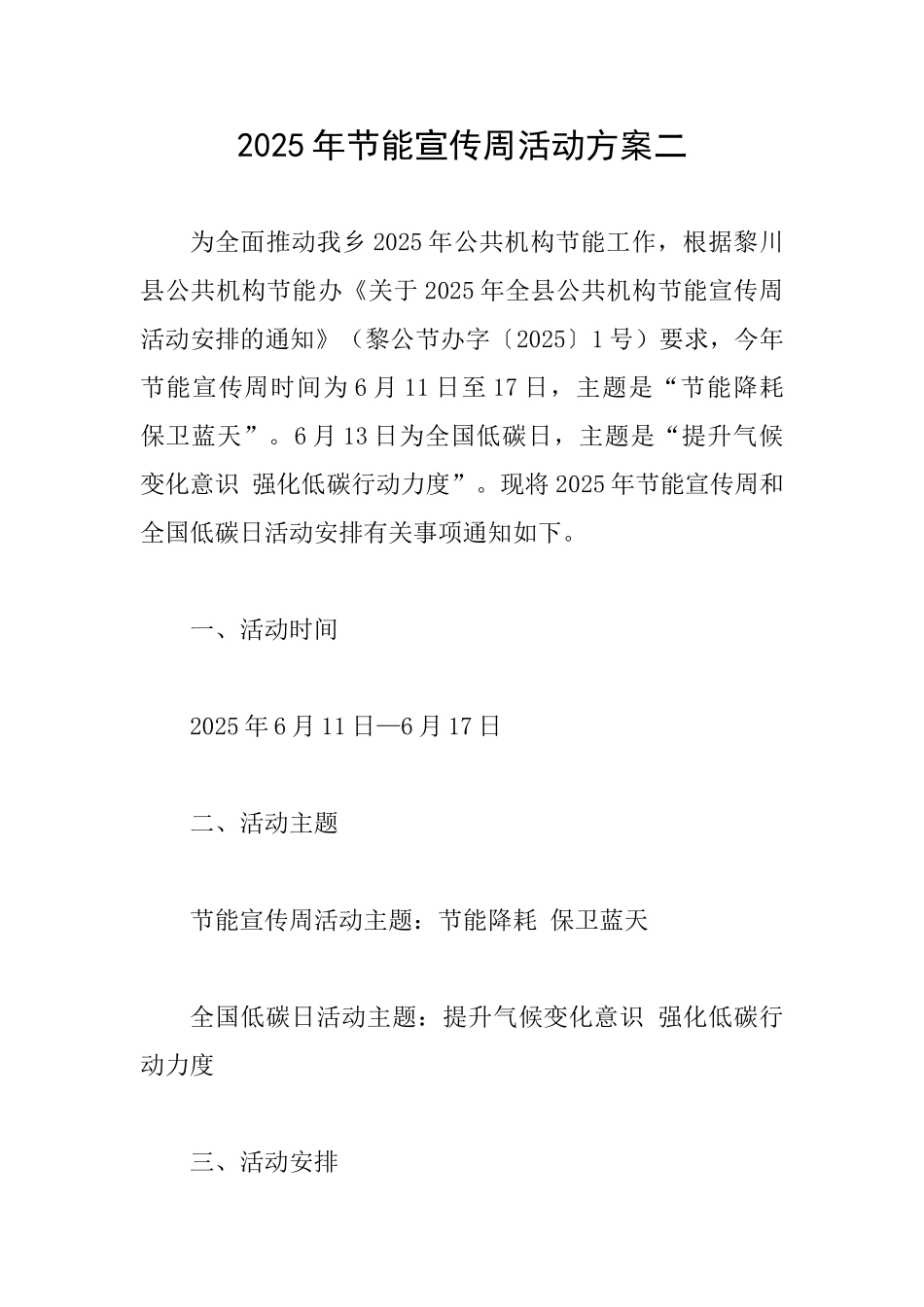 2025年节能宣传周活动方案二

为全面推动我乡2025年公共机构节能工作，根据黎川县公共机构节能办《关于2025年全县公共机构节能宣传周活动安排的通知》（黎公节办字〔2025〕1号）要求，今年节能宣传周时间为6月11日至17日，主题是“节能降耗 保卫蓝天”。6月13日为全国低碳日，主题是“提升气候变化意识 强化低碳行动力度”。现将2025年节能宣传周和全国低碳日活动安排有关事项通知如下。

一、活动时间

2025年6月11日—6月17日

二、活动主题

节能宣传周活动主题：节能降耗 保卫蓝天

全国低碳日活动主题：提升气候变化意识 强化低碳行动力度

三、活动安排